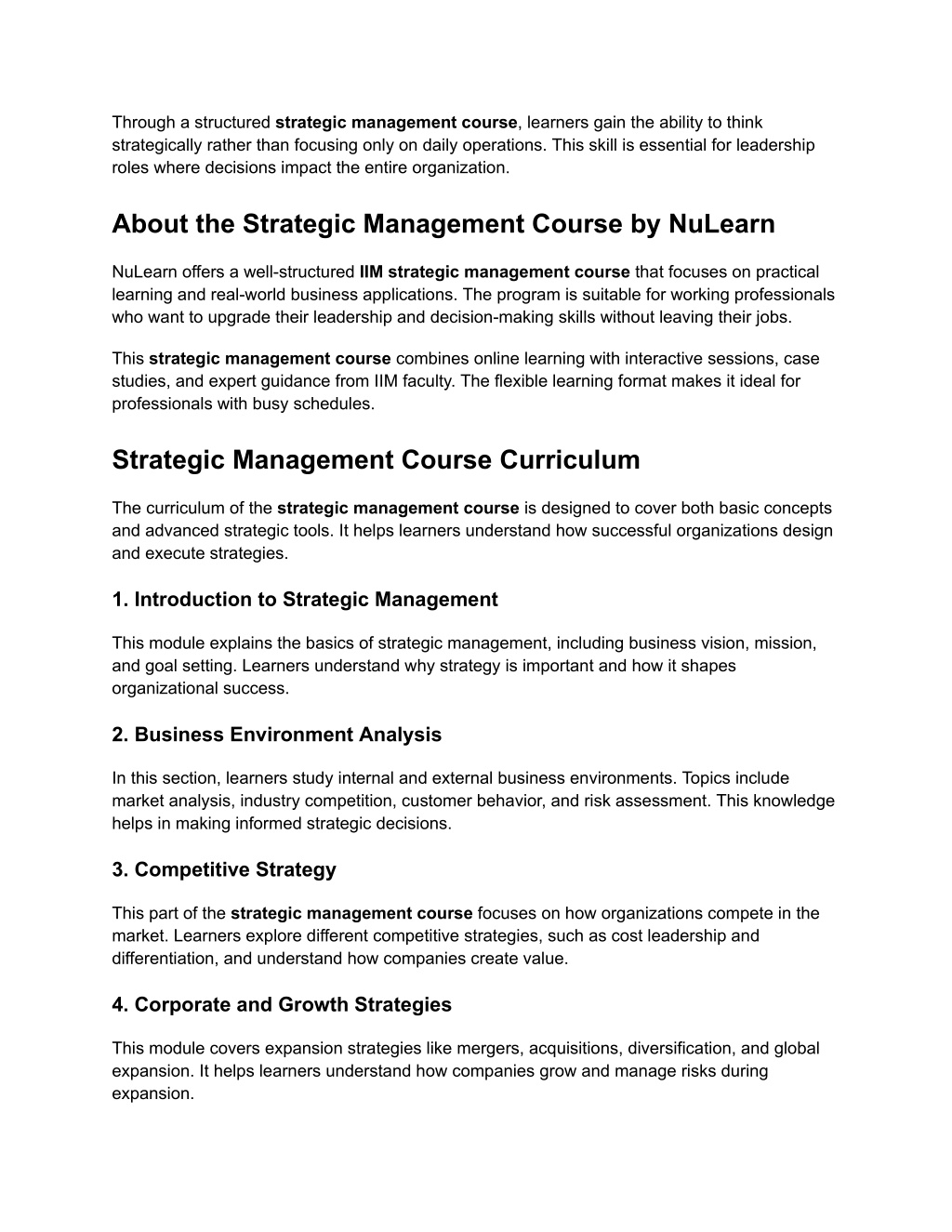 Through a structured strategic management course, learners gain the ability to think strategically rather than focusing only on daily operations. This skill is essential for leadership roles where decisions impact the entire organization.

About the Strategic Management Course by NuLearn

NuLearn offers a well-structured IIM strategic management course that focuses on practical learning and real-world business applications. The program is suitable for working professionals who want to upgrade their leadership and decision-making skills without leaving their jobs.

This strategic management course combines online learning with interactive sessions, case studies, and expert guidance from IIM faculty. The flexible learning format makes it ideal for professionals with busy schedules.

Strategic Management Course Curriculum

The curriculum of the strategic management course is designed to cover both basic concepts and advanced strategic tools. It helps learners understand how successful organizations design and execute strategies.

1. Introduction to Strategic Management

This module explains the basics of strategic management, including business vision, mission, and goal setting. Learners understand why strategy is important and how it shapes organizational success.

2. Business Environment Analysis

In this section, learners study internal and external business environments. Topics include market analysis, industry competition, customer behavior, and risk assessment. This knowledge helps in making informed strategic decisions.

3. Competitive Strategy

This part of the strategic management course focuses on how organizations compete in the market. Learners explore different competitive strategies, such as cost leadership and differentiation, and understand how companies create value.

4. Corporate and Growth Strategies

This module covers expansion strategies like mergers, acquisitions, diversification, and global expansion. It helps learners understand how companies grow and manage risks during expansion.